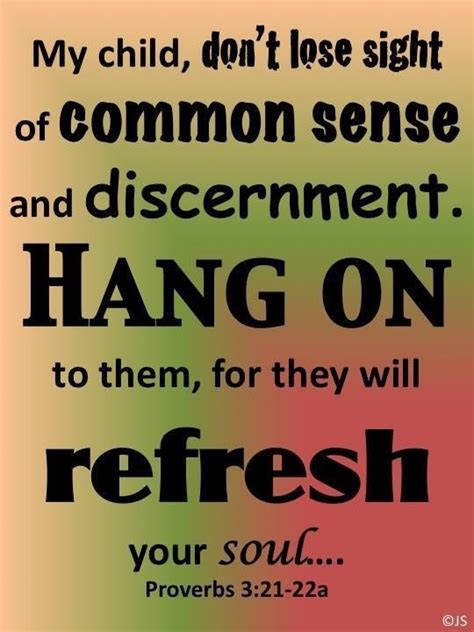 My child, don't lose sight of common sense and discernment. HANG ON to them, for they will refresh your soul....

Proverbs 3:21-22a

©JS